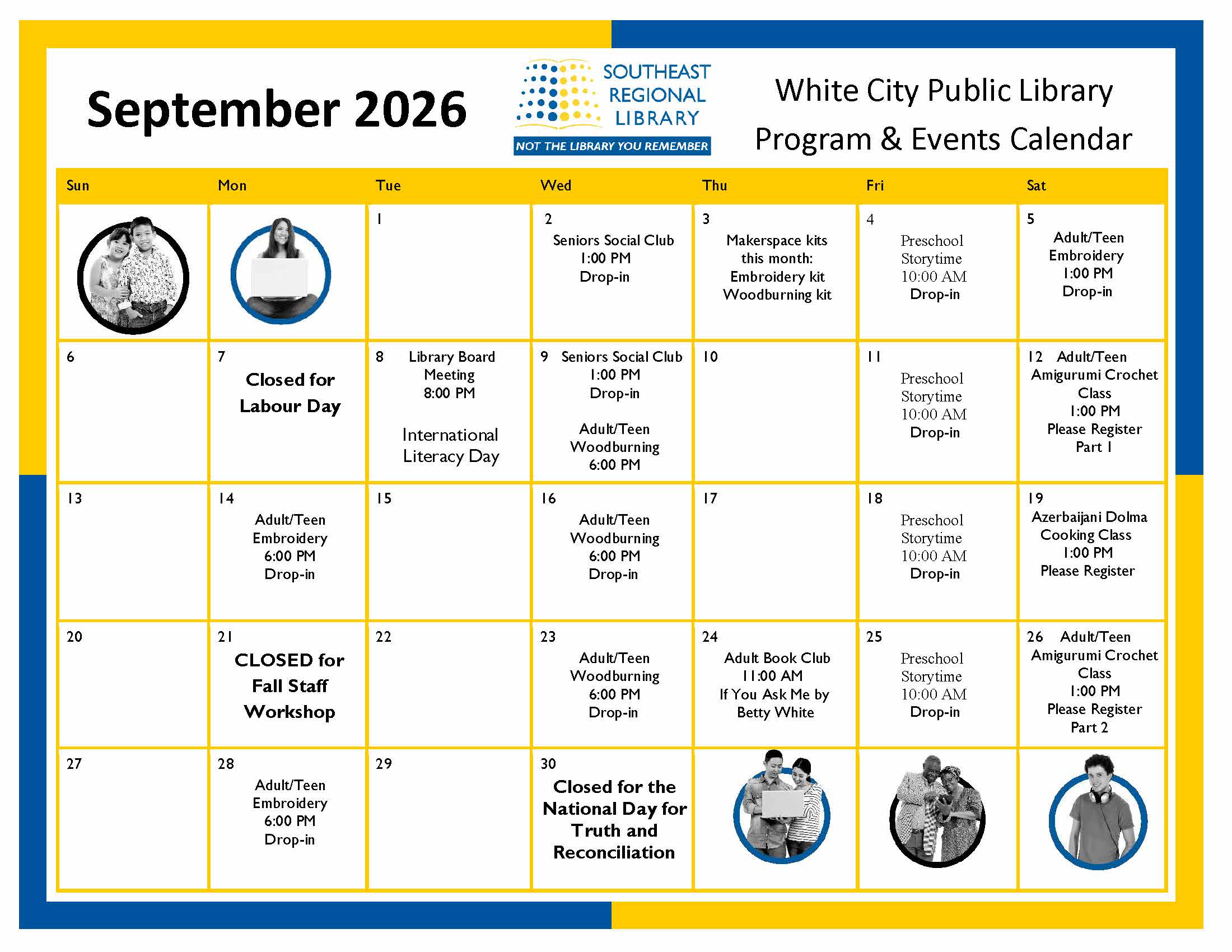 September 2026

SOUTHEAST REGIONAL LIBRARY
NOT THE LIBRARY YOU REMEMBER

White City Public Library
Program & Events Calendar

| Sun | Mon | Tue | Wed | Thu | Fri | Sat |
|---|---|---|---|---|---|---|
| | | 1 | 2 Seniors Social Club 1:00 PM Drop-in | 3 Makerspace kits this month: Embroidery kit Woodburning kit | 4 Preschool Storytime 10:00 AM Drop-in | 5 Adult/Teen Embroidery 1:00 PM Drop-in |
| 6 | 7 Closed for Labour Day | 8 Library Board Meeting 8:00 PM International Literacy Day | 9 Seniors Social Club 1:00 PM Drop-in Adult/Teen Woodburning 6:00 PM | 10 | 11 Preschool Storytime 10:00 AM Drop-in | 12 Adult/Teen Amigurumi Crochet Class 1:00 PM Please Register Part 1 |
| 13 | 14 Adult/Teen Embroidery 6:00 PM Drop-in | 15 | 16 Adult/Teen Woodburning 6:00 PM Drop-in | 17 | 18 Preschool Storytime 10:00 AM Drop-in | 19 Azerbaijani Dolma Cooking Class 1:00 PM Please Register |
| 20 | 21 CLOSED for Fall Staff Workshop | 22 | 23 Adult/Teen Woodburning 6:00 PM Drop-in | 24 Adult Book Club 11:00 AM If You Ask Me by Betty White | 25 Preschool Storytime 10:00 AM Drop-in | 26 Adult/Teen Amigurumi Crochet Class 1:00 PM Please Register Part 2 |
| 27 | 28 Adult/Teen Embroidery 6:00 PM Drop-in | 29 | 30 Closed for the National Day for Truth and Reconciliation | | | |